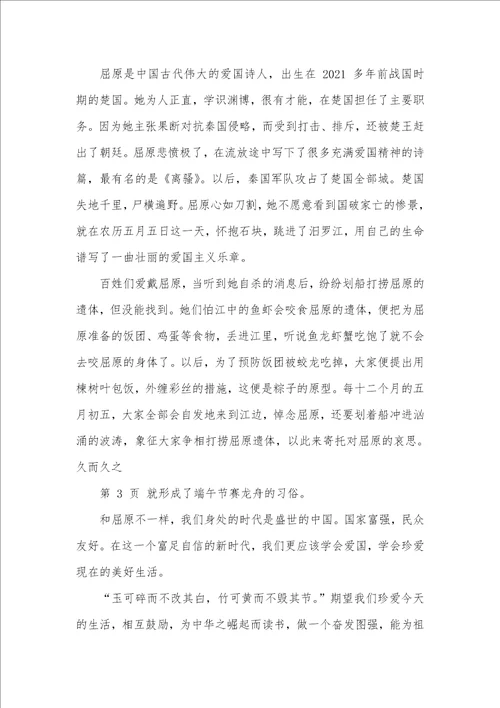 屈原是中国古代伟大的爱国诗人，出生在 2021 多年前战国时期的楚国。她为人正直，学识渊博，很有才能，在楚国担任了主要职务。因为她主张果断对抗秦国侵略，而受到打击、排斥，还被楚王赶出了朝廷。屈原悲愤极了，在流放途中写下了很多充满爱国精神的诗篇，最有名的是《离骚》。以后，秦国军队攻占了楚国全部城。楚国失地千里，尸横遍野。屈原心如刀割，她不愿意看到国破家亡的惨景，就在农历五月五日这一天，怀抱石块，跳进了汨罗江，用自己的生命谱写了一曲壮丽的爱国主义乐章。

百姓们爱戴屈原，当听到她自杀的消息后，纷纷划船打捞屈原的遗体，但没能找到。她们怕江中的鱼虾会咬食屈原的遗体，便把为屈原准备的饭团、鸡蛋等食物，丢进江里，听说鱼龙虾蟹吃饱了就不会去咬屈原的身体了。以后，为了预防饭团被蛟龙吃掉，大家便提出用楝树叶包饭，外缠彩丝的措施，这便是粽子的原型。每十二个月的五月初五，大家全部会自发地来到江边，悼念屈原，还要划着船冲进汹涌的波涛，象征大家争相打捞屈原遗体，以此来寄托对屈原的哀思。久而久之

第 3 页 就形成了端午节赛龙舟的习俗。

和屈原不一样，我们身处的时代是盛世的中国。国家富强，民众友好。在这一个富足自信的新时代，我们更应该学会爱国，学会珍爱现在的美好生活。

“玉可碎而不改其白，竹可黄而不毁其节。”期望我们珍爱今天的生活，相互鼓励，为中华之崛起而读书，做一个奋发图强，能为祖